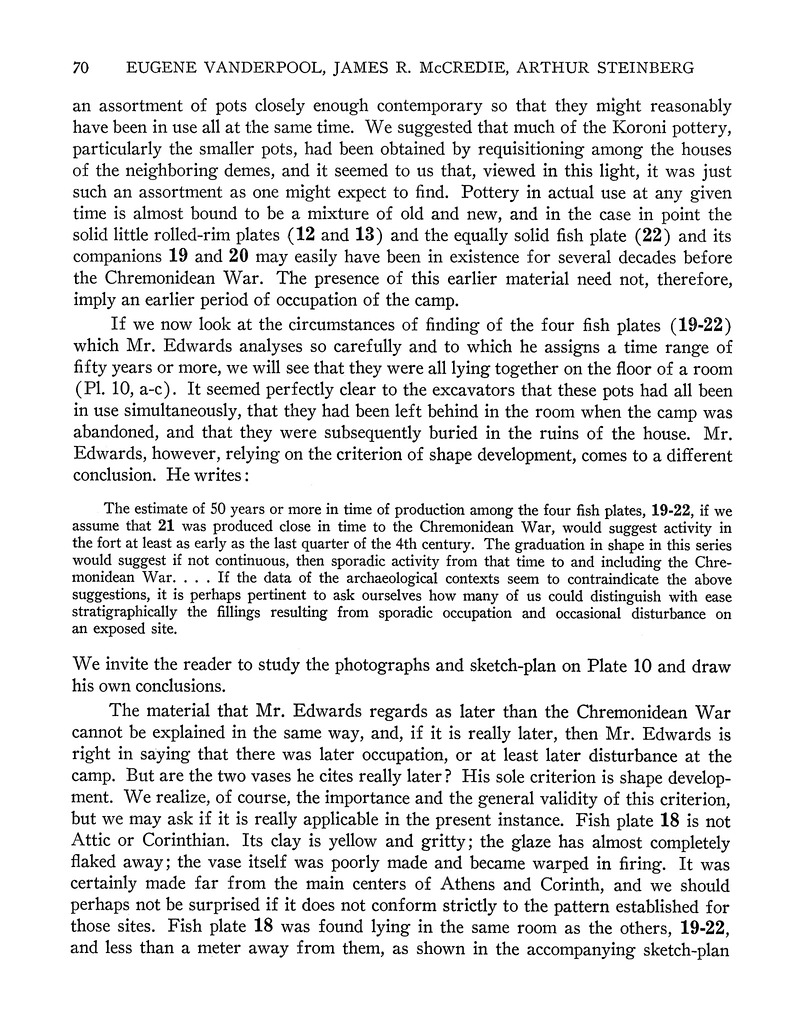 70 EUGENE VANDERPOOL, JAMES R. McCREDIE, ARTHUR STEINBERG

an assortment of pots closely enough contemporary so that they might reasonably have been in use all at the same time. We suggested that much of the Koroni pottery, particularly the smaller pots, had been obtained by requisitioning among the houses of the neighboring demes, and it seemed to us that, viewed in this light, it was just such an assortment as one might expect to find. Pottery in actual use at any given time is almost bound to be a mixture of old and new, and in the case in point the solid little rolled-rim plates (12 and 13) and the equally solid fish plate (22) and its companions 19 and 20 may easily have been in existence for several decades before the Chremonidean War. The presence of this earlier material need not, therefore, imply an earlier period of occupation of the camp.

If we now look at the circumstances of finding of the four fish plates (19-22) which Mr. Edwards analyses so carefully and to which he assigns a time range of fifty years or more, we will see that they were all lying together on the floor of a room (Pl. 10, a-c). It seemed perfectly clear to the excavators that these pots had all been in use simultaneously, that they had been left behind in the room when the camp was abandoned, and that they were subsequently buried in the ruins of the house. Mr. Edwards, however, relying on the criterion of shape development, comes to a different conclusion. He writes:

The estimate of 50 years or more in time of production among the four fish plates, 19-22, if we assume that 21 was produced close in time to the Chremonidean War, would suggest activity in the fort at least as early as the last quarter of the 4th century. The graduation in shape in this series would suggest if not continuous, then sporadic activity from that time to and including the Chremonidean War. . . . If the data of the archaeological contexts seem to contraindicate the above suggestions, it is perhaps pertinent to ask ourselves how many of us could distinguish with ease stratigraphically the fillings resulting from sporadic occupation and occasional disturbance on an exposed site.

We invite the reader to study the photographs and sketch-plan on Plate 10 and draw his own conclusions.

The material that Mr. Edwards regards as later than the Chremonidean War cannot be explained in the same way, and, if it is really later, then Mr. Edwards is right in saying that there was later occupation, or at least later disturbance at the camp. But are the two vases he cites really later? His sole criterion is shape development. We realize, of course, the importance and the general validity of this criterion, but we may ask if it is really applicable in the present instance. Fish plate 18 is not Attic or Corinthian. Its clay is yellow and gritty; the glaze has almost completely flaked away; the vase itself was poorly made and became warped in firing. It was certainly made far from the main centers of Athens and Corinth, and we should perhaps not be surprised if it does not conform strictly to the pattern established for those sites. Fish plate 18 was found lying in the same room as the others, 19-22, and less than a meter away from them, as shown in the accompanying sketch-plan